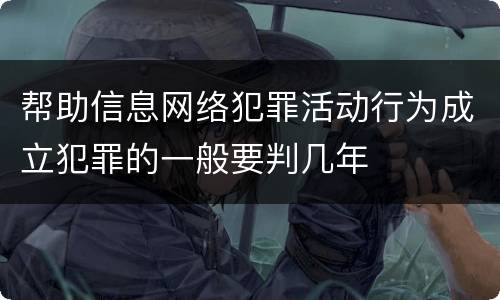 帮助信息网络犯罪活动行为成立犯罪的一般要判几年